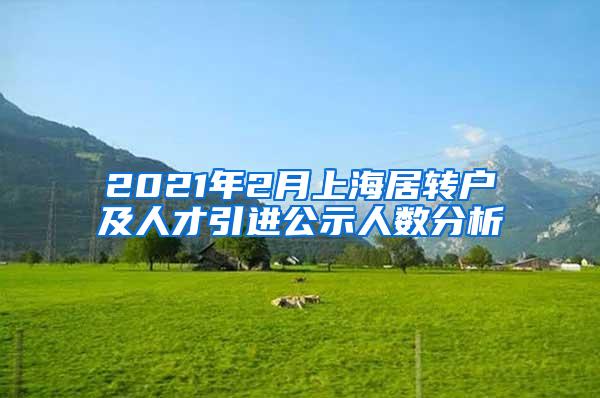 2021年2月上海居转户及人才引进公示人数分析